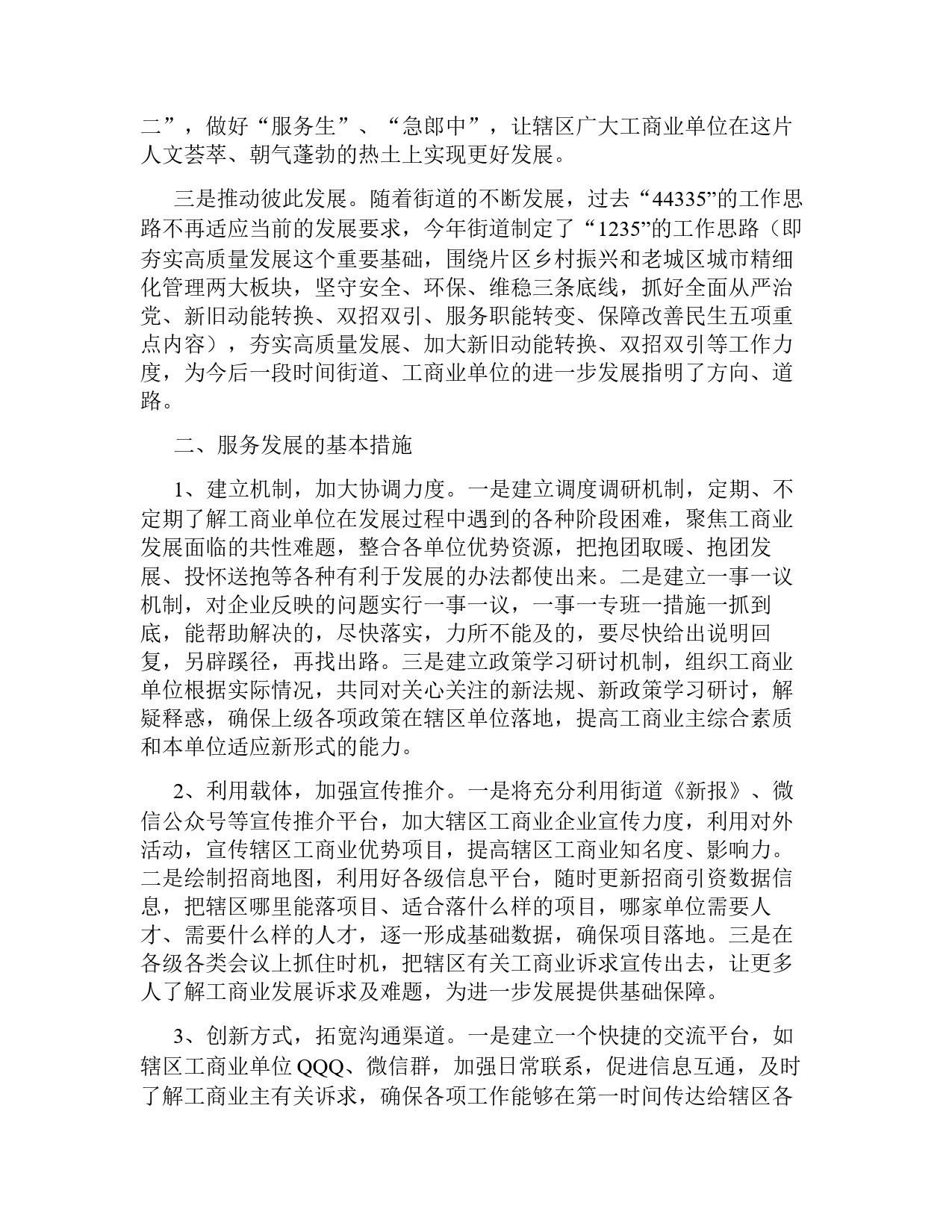 二”，做好“服务生”、“急郎中”，让辖区广大工商业单位在这片人文荟萃、朝气蓬勃的热土上实现更好发展。

三是推动彼此发展。随着街道的不断发展，过去“44335”的工作思路不再适应当前的发展要求，今年街道制定了“1235”的工作思路（即夯实高质量发展这个重要基础，围绕片区乡村振兴和老城区城市精细化管理两大板块，坚守安全、环保、维稳三条底线，抓好全面从严治党、新旧动能转换、双招双引、服务职能转变、保障改善民生五项重点内容），夯实高质量发展、加大新旧动能转换、双招双引等工作力度，为今后一段时间街道、工商业单位的进一步发展指明了方向、道路。

二、服务发展的基本措施

1、建立机制，加大协调力度。一是建立调度调研机制，定期、不定期了解工商业单位在发展过程中遇到的各种阶段困难，聚焦工商业发展面临的共性难题，整合各单位优势资源，把抱团取暖、抱团发展、投怀送抱等各种有利于发展的办法都使出来。二是建立一事一议机制，对企业反映的问题实行一事一议，一事一专班一措施一抓到底，能帮助解决的，尽快落实，力所不能及的，要尽快给出说明回复，另辟蹊径，再找出路。三是建立政策学习研讨机制，组织工商业单位根据实际情况，共同对关心关注的新法规、新政策学习研讨，解疑释惑，确保上级各项政策在辖区单位落地，提高工商业主综合素质和本单位适应新形式的能力。

2、利用载体，加强宣传推介。一是将充分利用街道《新报》、微信公众号等宣传推介平台，加大辖区工商业企业宣传力度，利用对外活动，宣传辖区工商业优势项目，提高辖区工商业知名度、影响力。二是绘制招商地图，利用好各级信息平台，随时更新招商引资数据信息，把辖区哪里能落项目、适合落什么样的项目，哪家单位需要人才、需要什么样的人才，逐一形成基础数据，确保项目落地。三是在各级各类会议上抓住时机，把辖区有关工商业诉求宣传出去，让更多人了解工商业发展诉求及难题，为进一步发展提供基础保障。

3、创新方式，拓宽沟通渠道。一是建立一个快捷的交流平台，如辖区工商业单位QQQ、微信群，加强日常联系，促进信息互通，及时了解工商业主有关诉求，确保各项工作能够在第一时间传达给辖区各